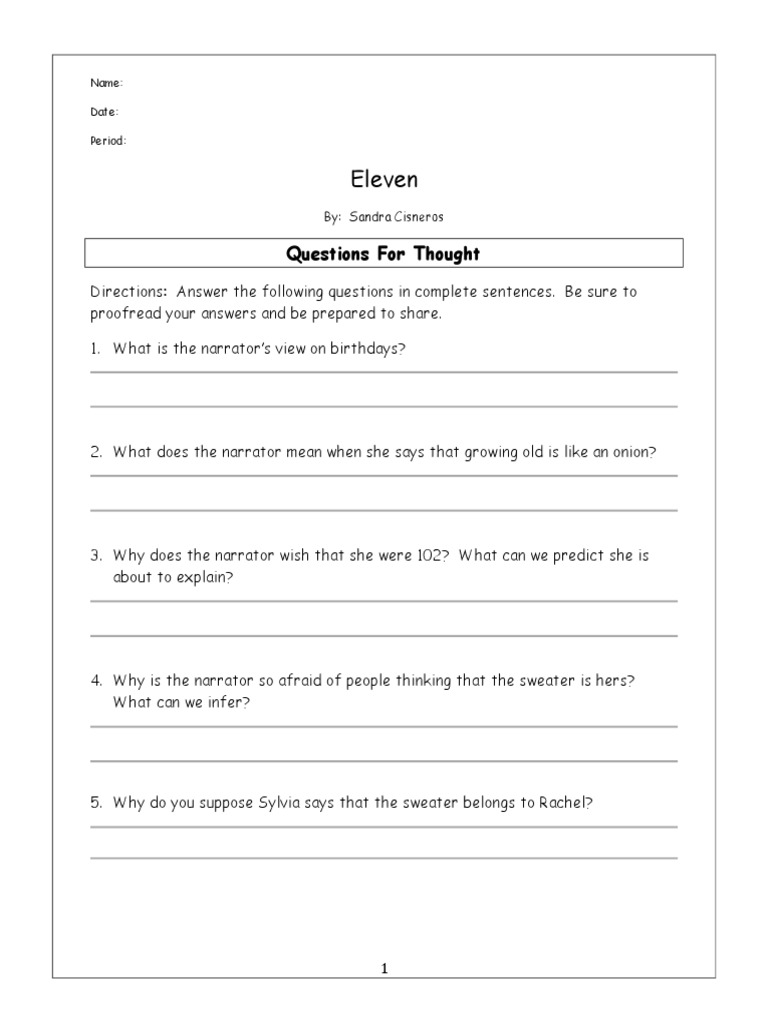 Name:

Date:

Period:

Eleven

By: Sandra Cisneros

Questions For Thought

Directions: Answer the following questions in complete sentences. Be sure to proofread your answers and be prepared to share.

1. What is the narrator's view on birthdays?

2. What does the narrator mean when she says that growing old is like an onion?

3. Why does the narrator wish that she were 102? What can we predict she is about to explain?

4. Why is the narrator so afraid of people thinking that the sweater is hers? What can we infer?

5. Why do you suppose Sylvia says that the sweater belongs to Rachel?

1